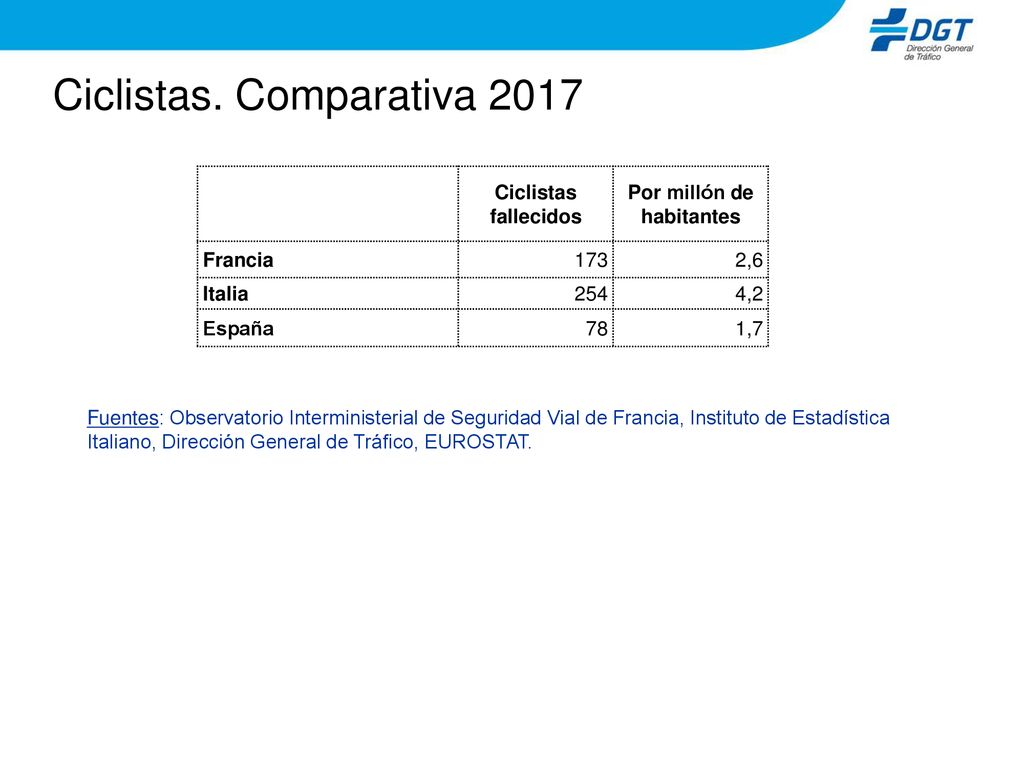 DGT
Dirección General de Tráfico

Ciclistas. Comparativa 2017

| | Ciclistas fallecidos | Por millón de habitantes |
|---|---|---|
| Francia | 173 | 2,6 |
| Italia | 254 | 4,2 |
| España | 78 | 1,7 |

Fuentes: Observatorio Interministerial de Seguridad Vial de Francia, Instituto de Estadística Italiano, Dirección General de Tráfico, EUROSTAT.